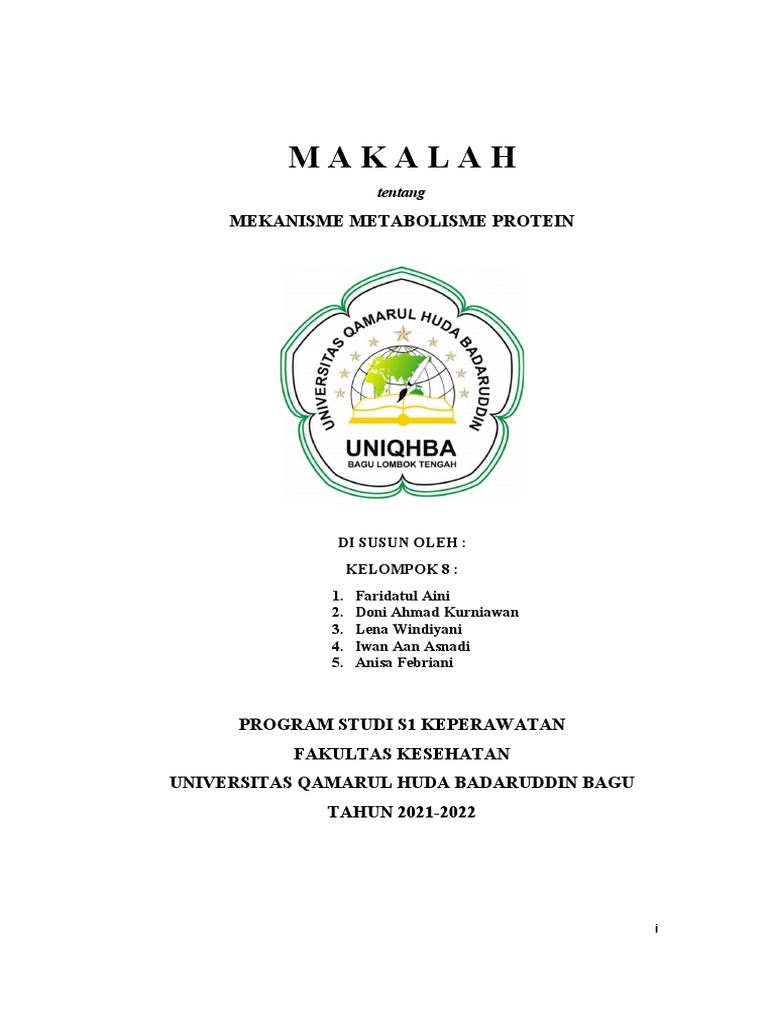 M A K A L A H

tentang

MEKANISME METABOLISME PROTEIN

UNIVERSITAS QAMARUL HUDA BADARUDDIN

UNIQHBA

BAGU LOMBOK TENGAH

DI SUSUN OLEH :

KELOMPOK 8 :

1. Faridatul Aini
2. Doni Ahmad Kurniawan
3. Lena Windiyani
4. Iwan Aan Asnadi
5. Anisa Febriani

PROGRAM STUDI S1 KEPERAWATAN

FAKULTAS KESEHATAN

UNIVERSITAS QAMARUL HUDA BADARUDDIN BAGU

TAHUN 2021-2022

i